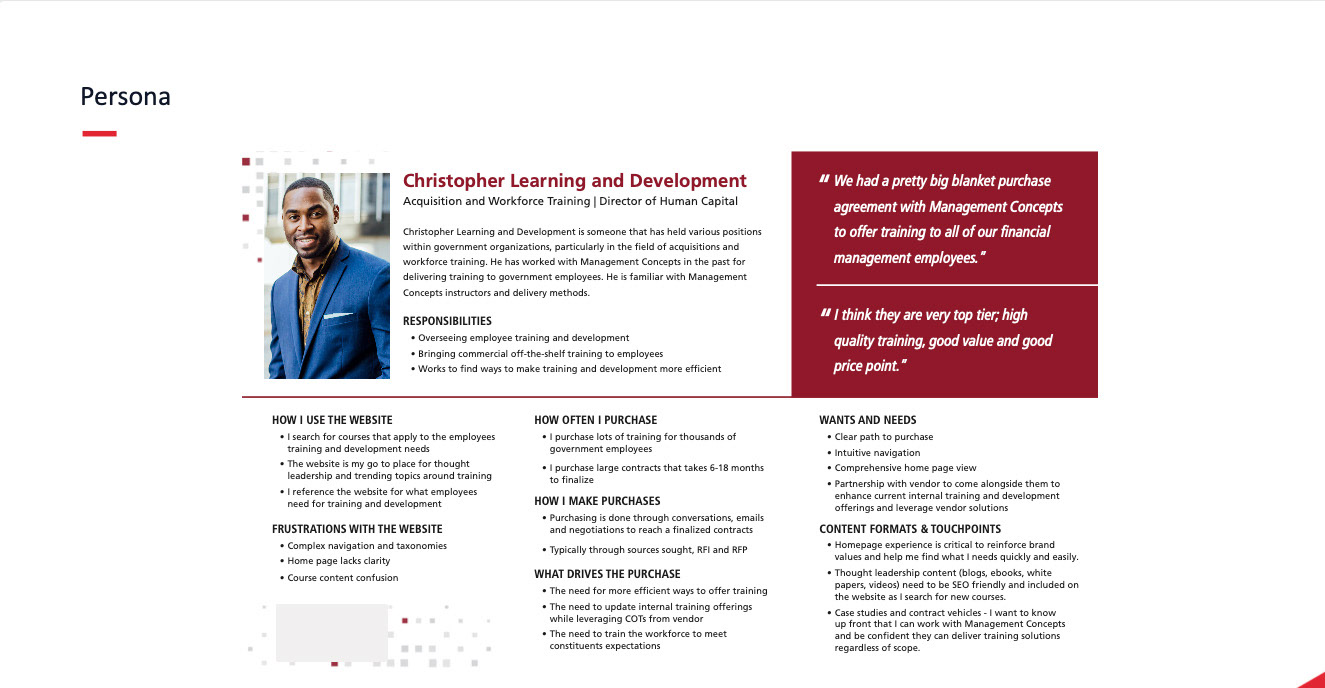 Persona

Christopher Learning and Development
Acquisition and Workforce Training | Director of Human Capital

Christopher Learning and Development is someone that has held various positions within government organizations, particularly in the field of acquisitions and workforce training. He has worked with Management Concepts in the past for delivering training to government employees. He is familiar with Management Concepts instructors and delivery methods.

RESPONSIBILITIES
• Overseeing employee training and development
• Bringing commercial off-the-shelf training to employees
• Works to find ways to make training and development more efficient

" We had a pretty big blanket purchase agreement with Management Concepts to offer training to all of our financial management employees."

" I think they are very top tier; high quality training, good value and good price point."

HOW I USE THE WEBSITE
• I search for courses that apply to the employees training and development needs
• The website is my go to place for thought leadership and trending topics around training
• I reference the website for what employees need for training and development

FRUSTRATIONS WITH THE WEBSITE
• Complex navigation and taxonomies
• Home page lacks clarity
• Course content confusion

HOW OFTEN I PURCHASE
• I purchase lots of training for thousands of government employees
• I purchase large contracts that takes 6-18 months to finalize

HOW I MAKE PURCHASES
• Purchasing is done through conversations, emails and negotiations to reach a finalized contracts
• Typically through sources sought, RFI and RFP

WHAT DRIVES THE PURCHASE
• The need for more efficient ways to offer training
• The need to update internal training offerings while leveraging COTs from vendor
• The need to train the workforce to meet constituents expectations

WANTS AND NEEDS
• Clear path to purchase
• Intuitive navigation
• Comprehensive home page view
• Partnership with vendor to come alongside them to enhance current internal training and development offerings and leverage vendor solutions

CONTENT FORMATS & TOUCHPOINTS
• Homepage experience is critical to reinforce brand values and help me find what I needs quickly and easily.
• Thought leadership content (blogs, ebooks, white papers, videos) need to be SEO friendly and included on the website as I search for new courses.
• Case studies and contract vehicles - I want to know up front that I can work with Management Concepts and be confident they can deliver training solutions regardless of scope.